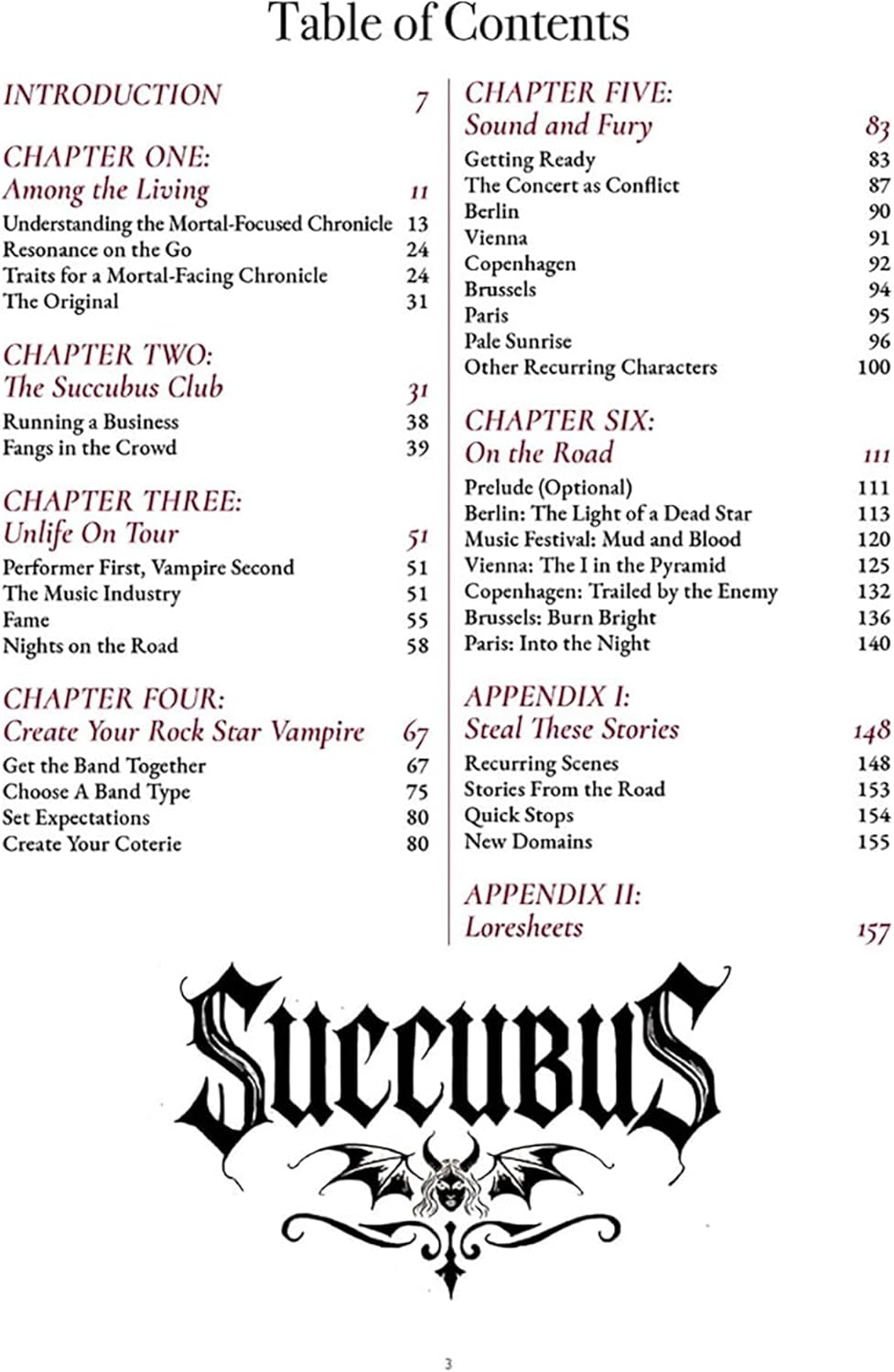 Table of Contents

INTRODUCTION 7

CHAPTER ONE:
Among the Living 11
Understanding the Mortal-Focused Chronicle 13
Resonance on the Go 24
Traits for a Mortal-Facing Chronicle 24
The Original 31

CHAPTER TWO:
The Succubus Club 31
Running a Business 38
Fangs in the Crowd 39

CHAPTER THREE:
Unlife On Tour 51
Performer First, Vampire Second 51
The Music Industry 51
Fame 55
Nights on the Road 58

CHAPTER FOUR:
Create Your Rock Star Vampire 67
Get the Band Together 67
Choose A Band Type 75
Set Expectations 80
Create Your Coterie 80

CHAPTER FIVE:
Sound and Fury 83
Getting Ready 83
The Concert as Conflict 87
Berlin 90
Vienna 91
Copenhagen 92
Brussels 94
Paris 95
Pale Sunrise 96
Other Recurring Characters 100

CHAPTER SIX:
On the Road 111
Prelude (Optional) 111
Berlin: The Light of a Dead Star 113
Music Festival: Mud and Blood 120
Vienna: The I in the Pyramid 125
Copenhagen: Trailed by the Enemy 132
Brussels: Burn Bright 136
Paris: Into the Night 140

APPENDIX I:
Steal These Stories 148
Recurring Scenes 148
Stories From the Road 153
Quick Stops 154
New Domains 155

APPENDIX II:
Loresheets 157

SUCCUBUS

3